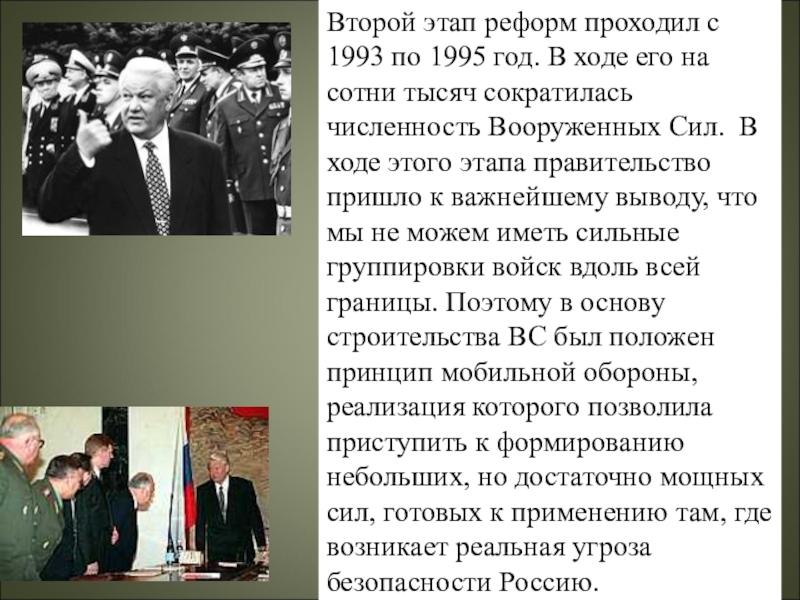 Второй этап реформ проходил с 1993 по 1995 год. В ходе его на сотни тысяч сократилась численность Вооруженных Сил. В ходе этого этапа правительство пришло к важнейшему выводу, что мы не можем иметь сильные группировки войск вдоль всей границы. Поэтому в основу строительства ВС был положен принцип мобильной обороны, реализация которого позволила приступить к формированию небольших, но достаточно мощных сил, готовых к применению там, где возникает реальная угроза безопасности Россию.